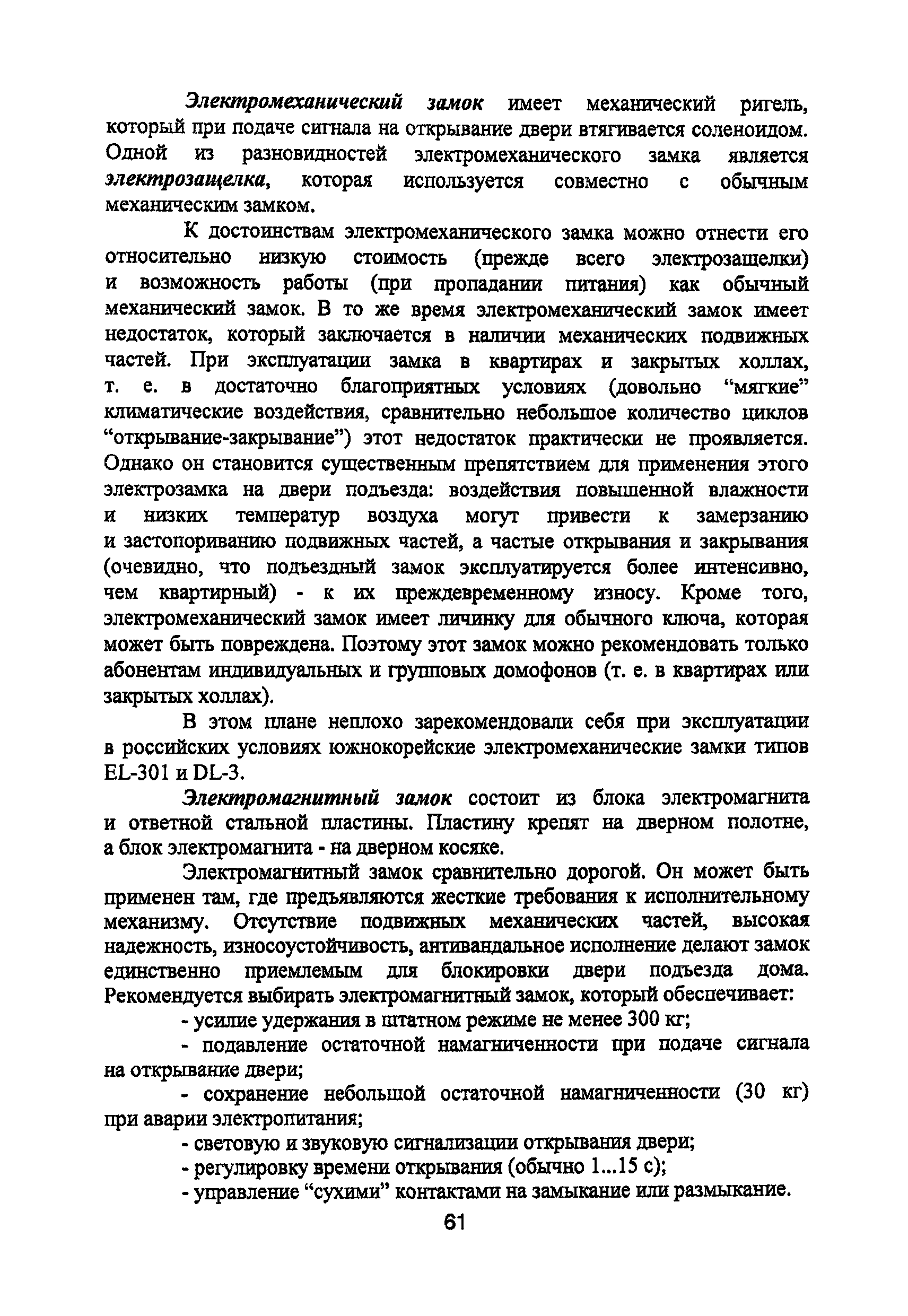 Электромеханический замок имеет механический ригель, который при подаче сигнала на открывание двери втягивается соленоидом. Одной из разновидностей электромеханического замка является электрозащелка, которая используется совместно с обычным механическим замком.

К достоинствам электромеханического замка можно отнести его относительно низкую стоимость (прежде всего электрозащелки) и возможность работы (при пропадании питания) как обычный механический замок. В то же время электромеханический замок имеет недостаток, который заключается в наличии механических подвижных частей. При эксплуатации замка в квартирах и закрытых холлах, т. е. в достаточно благоприятных условиях (довольно “мягкие” климатические воздействия, сравнительно небольшое количество циклов “открывание-закрывание”) этот недостаток практически не проявляется. Однако он становится существенным препятствием для применения этого электрозамка на двери подъезда: воздействия повышенной влажности и низких температур воздуха могут привести к замерзанию и застопориванию подвижных частей, а частые открывания и закрывания (очевидно, что подъездный замок эксплуатируется более интенсивно, чем квартирный) - к их преждевременному износу. Кроме того, электромеханический замок имеет личинку для обычного ключа, которая может быть повреждена. Поэтому этот замок можно рекомендовать только абонентам индивидуальных и групповых домофонов (т. е. в квартирах или закрытых холлах).

В этом плане неплохо зарекомендовали себя при эксплуатации в российских условиях южнокорейские электромеханические замки типов EL-301 и DL-3.

Электромагнитный замок состоит из блока электромагнита и ответной стальной пластины. Пластину крепят на дверном полотне, а блок электромагнита - на дверном косяке.

Электромагнитный замок сравнительно дорогой. Он может быть применен там, где предъявляются жесткие требования к исполнительному механизму. Отсутствие подвижных механических частей, высокая надежность, износоустойчивость, антивандальное исполнение делают замок единственно приемлемым для блокировки двери подъезда дома. Рекомендуется выбирать электромагнитный замок, который обеспечивает:

- усилие удержания в штатном режиме не менее 300 кг;

- подавление остаточной намагниченности при подаче сигнала на открывание двери;

- сохранение небольшой остаточной намагниченности (30 кг) при аварии электропитания;

- световую и звуковую сигнализации открывания двери;

- регулировку времени открывания (обычно 1...15 с);

- управление “сухими” контактами на замыкание или размыкание.

61